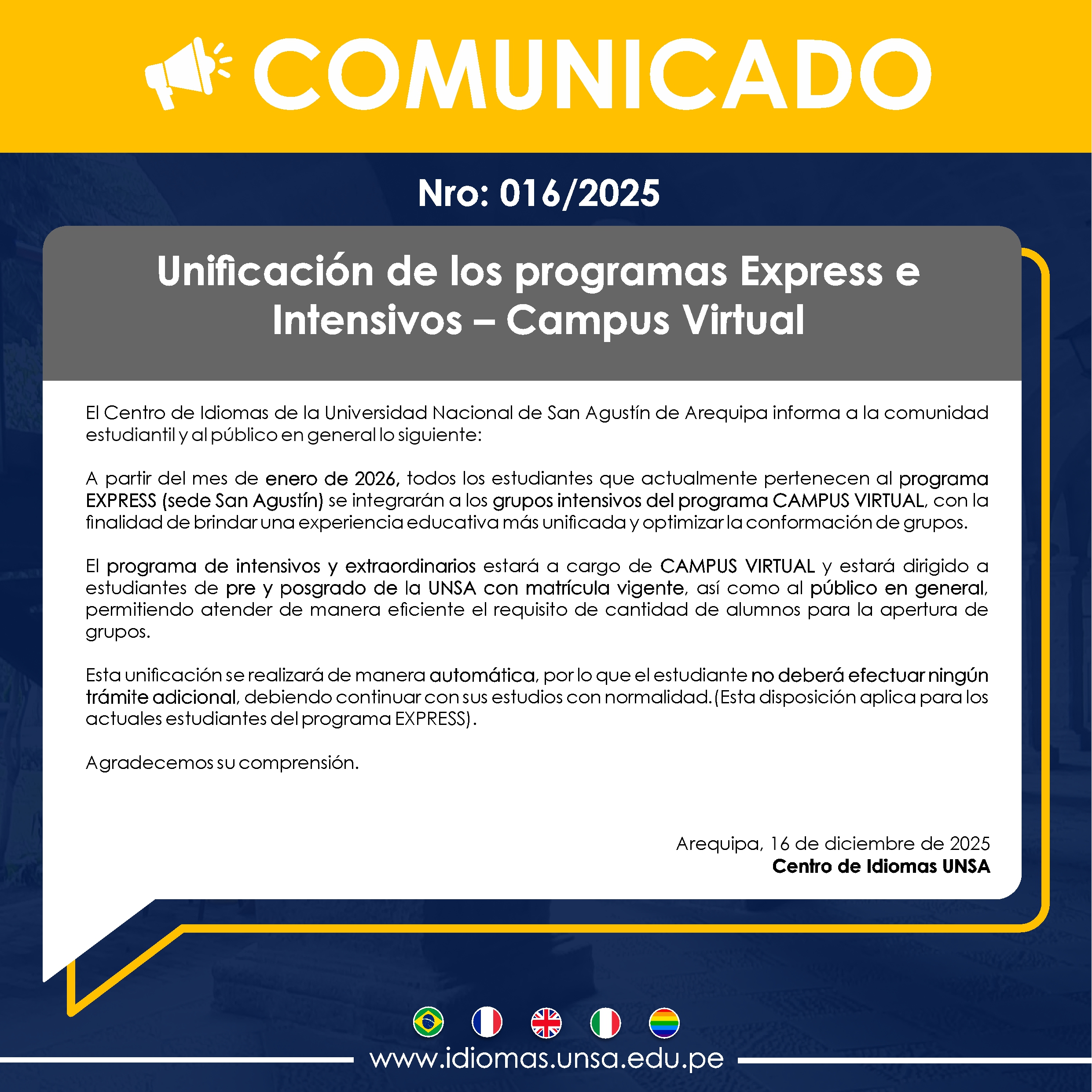 COMUNICADO

Nro: 016/2025

Unificación de los programas Express e Intensivos – Campus Virtual

El Centro de Idiomas de la Universidad Nacional de San Agustín de Arequipa informa a la comunidad estudiantil y al público en general lo siguiente:

A partir del mes de enero de 2026, todos los estudiantes que actualmente pertenecen al programa EXPRESS (sede San Agustín) se integrarán a los grupos intensivos del programa CAMPUS VIRTUAL, con la finalidad de brindar una experiencia educativa más unificada y optimizar la conformación de grupos.

El programa de intensivos y extraordinarios estará a cargo de CAMPUS VIRTUAL y estará dirigido a estudiantes de pre y posgrado de la UNSA con matrícula vigente, así como al público en general, permitiendo atender de manera eficiente el requisito de cantidad de alumnos para la apertura de grupos.

Esta unificación se realizará de manera automática, por lo que el estudiante no deberá efectuar ningún trámite adicional, debiendo continuar con sus estudios con normalidad.(Esta disposición aplica para los actuales estudiantes del programa EXPRESS).

Agradecemos su comprensión.

Arequipa, 16 de diciembre de 2025
Centro de Idiomas UNSA

www.idiomas.unsa.edu.pe